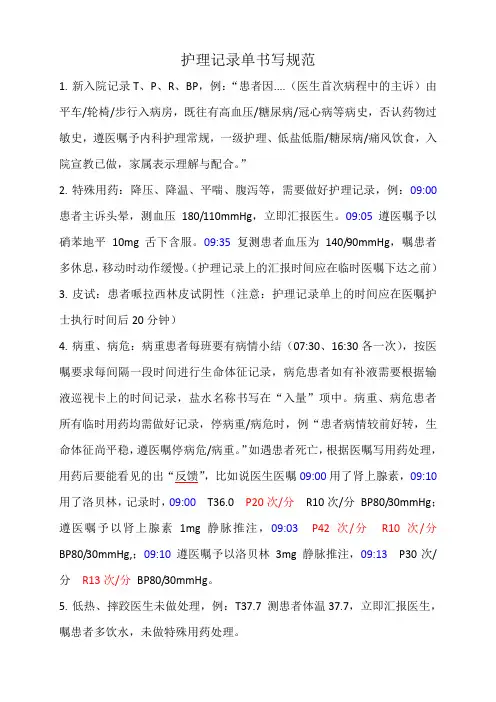 护理记录单书写规范

1. 新入院记录 T、P、R、BP，例：“患者因....（医生首次病程中的主诉）由平车/轮椅/步行入病房，既往有高血压/糖尿病/冠心病等病史，否认药物过敏史，遵医嘱予内科护理常规，一级护理、低盐低脂/糖尿病/痛风饮食，入院宣教已做，家属表示理解与配合。”

2. 特殊用药：降压、降温、平喘、腹泻等，需要做好护理记录，例：09:00 患者主诉头晕，测血压 180/110mmHg，立即汇报医生。09:05 遵医嘱予以硝苯地平 10mg 舌下含服。09:35 复测患者血压为 140/90mmHg，嘱患者多休息，移动时动作缓慢。（护理记录上的汇报时间应在临时医嘱下达之前）

3. 皮试：患者哌拉西林皮试阴性（注意：护理记录单上的时间应在医嘱护士执行时间后 20 分钟）

4. 病重、病危：病重患者每班要有病情小结（07:30、16:30 各一次），按医嘱要求每间隔一段时间进行生命体征记录，病危患者如有补液需要根据输液巡视卡上的时间记录，盐水名称书写在“入量”项中。病重、病危患者所有临时用药均需做好记录，停病重/病危时，例“患者病情较前好转，生命体征尚平稳，遵医嘱停病危/病重。”如遇患者死亡，根据医嘱写用药处理，用药后要能看见的出“反馈”，比如说医生医嘱 09:00 用了肾上腺素，09:10 用了洛贝林，记录时，09:00 T36.0 P20 次/分 R10 次/分 BP80/30mmHg；遵医嘱予以肾上腺素 1mg 静脉推注，09:03 P42 次/分 R10 次/分 BP80/30mmHg,；09:10 遵医嘱予以洛贝林 3mg 静脉推注，09:13 P30 次/分 R13 次/分 BP80/30mmHg。

5. 低热、摔跤医生未做处理，例：T37.7 测患者体温 37.7，立即汇报医生，嘱患者多饮水，未做特殊用药处理。